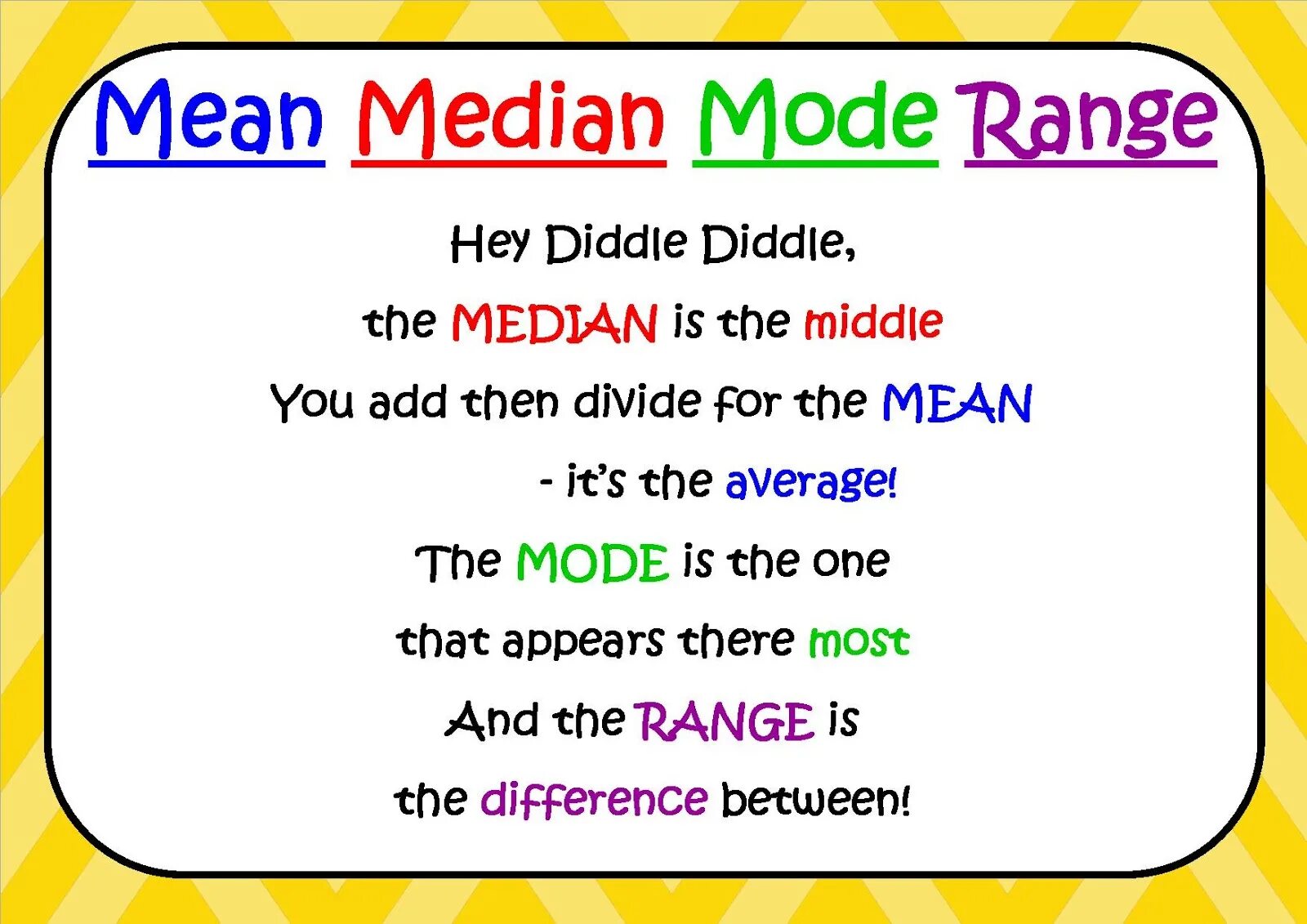 Mean Median Mode Range

Hey Diddle Diddle,
the MEDIAN is the middle
You add then divide for the MEAN
- it's the average!
The MODE is the one
that appears there most
And the RANGE is
the difference between!